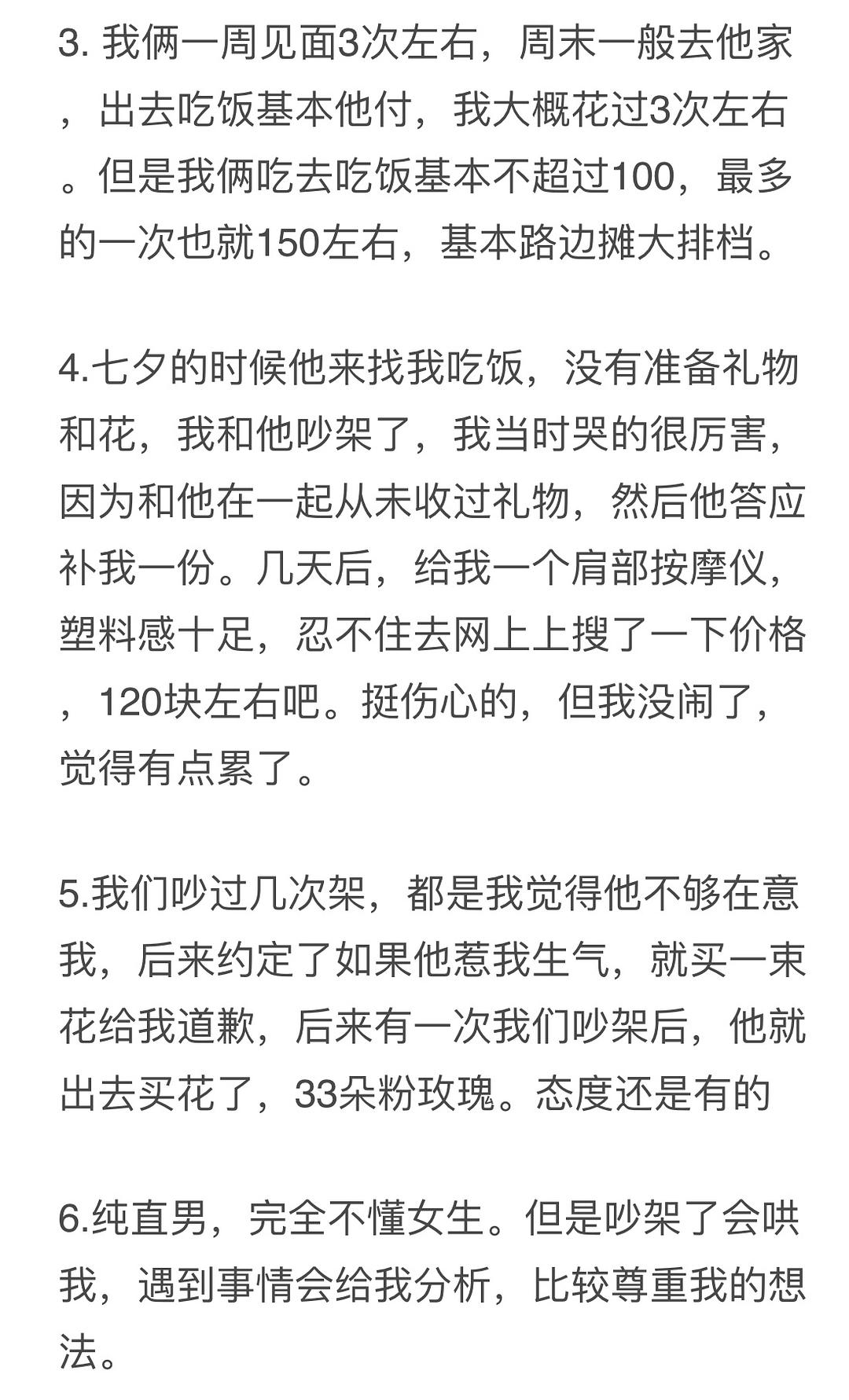 3. 我俩一周见面3次左右，周末一般去他家，出去吃饭基本他付，我大概花过3次左右。但是我俩吃去吃饭基本不超过100，最多的一次也就150左右，基本路边摊大排档。

4.七夕的时候他来找我吃饭，没有准备礼物和花，我和他吵架了，我当时哭的很厉害，因为和他在一起从未收过礼物，然后他答应补我一份。几天后，给我一个肩部按摩仪，塑料感十足，忍不住去网上上搜了一下价格，120块左右吧。挺伤心的，但我没闹了，觉得有点累了。

5.我们吵过几次架，都是我觉得他不够在意我，后来约定了如果他惹我生气，就买一束花给我道歉，后来有一次我们吵架后，他就出去买花了，33朵粉玫瑰。态度还是有的

6.纯直男，完全不懂女生。但是吵架了会哄我，遇到事情会给我分析，比较尊重我的想法。